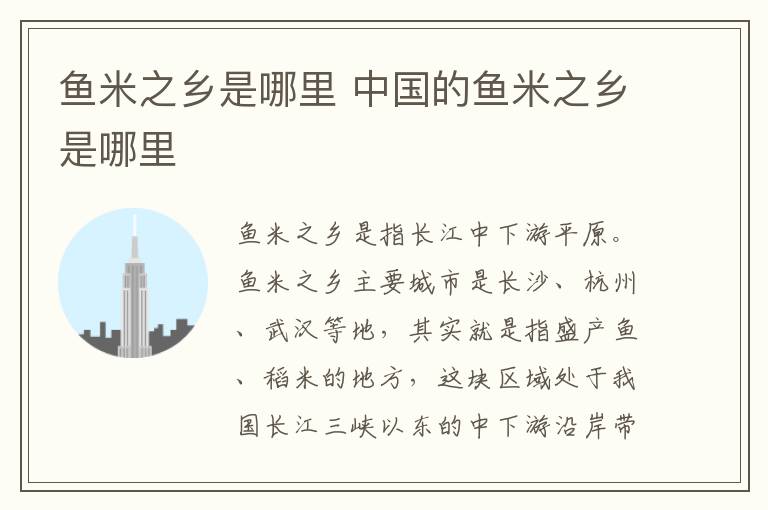 鱼米之乡是哪里 中国的鱼米之乡是哪里

鱼米之乡是指长江中下游平原。鱼米之乡主要城市是长沙、杭州、武汉等地，其实就是指盛产鱼、稻米的地方，这块区域处于我国长江三峡以东的中下游沿岸带